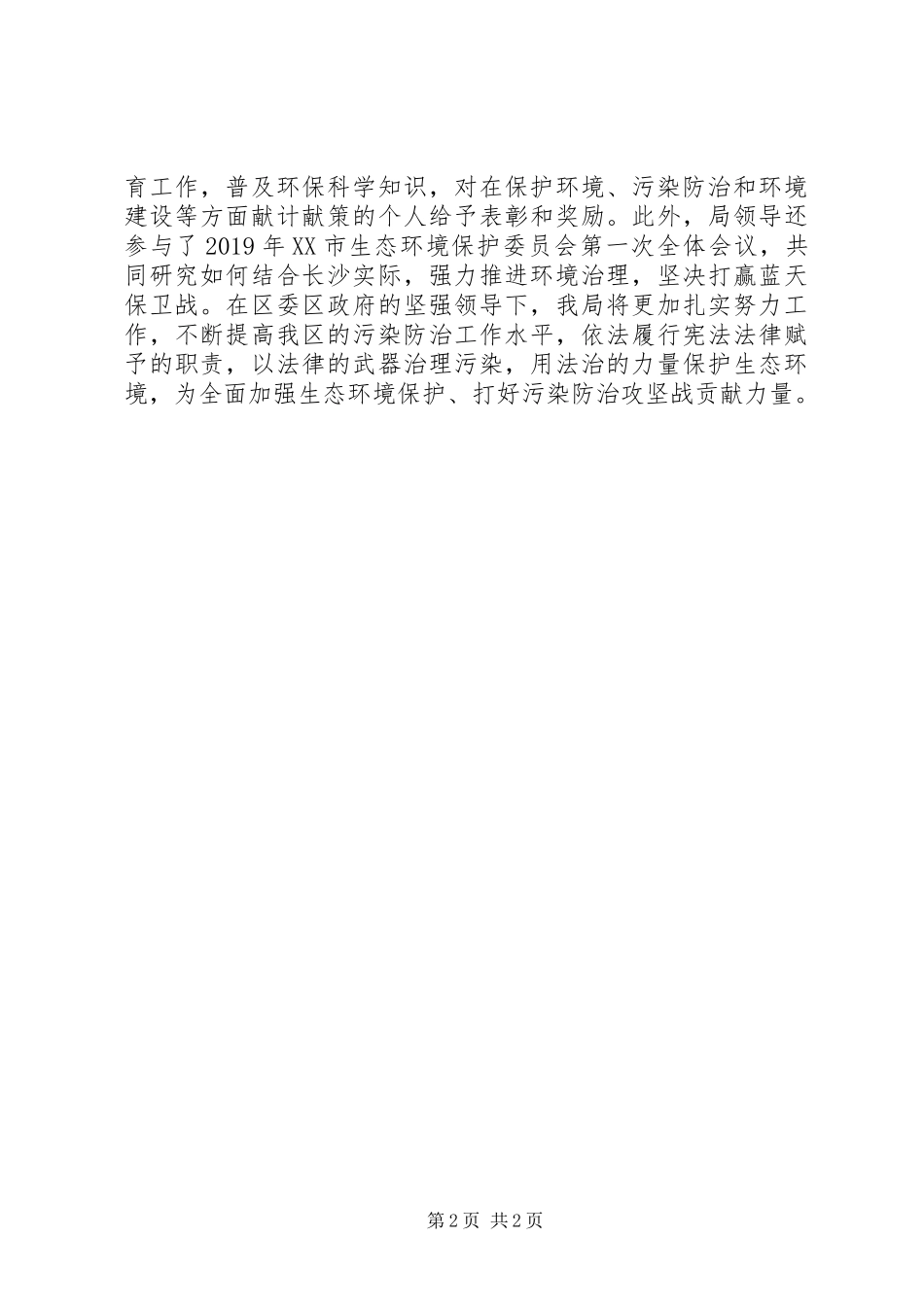 育工作，普及环保科学知识，对在保护环境、污染防治和环境建设等方面献计献策的个人给予表彰和奖励。此外，局领导还参与了2019年XX市生态环境保护委员会第一次全体会议，共同研究如何结合长沙实际，强力推进环境治理，坚决打赢蓝天保卫战。在区委区政府的坚强领导下，我局将更加扎实努力工作，不断提高我区的污染防治工作水平，依法履行宪法法律赋予的职责，以法律的武器治理污染，用法治的力量保护生态环境，为全面加强生态环境保护、打好污染防治攻坚战贡献力量。

第2页 共2页